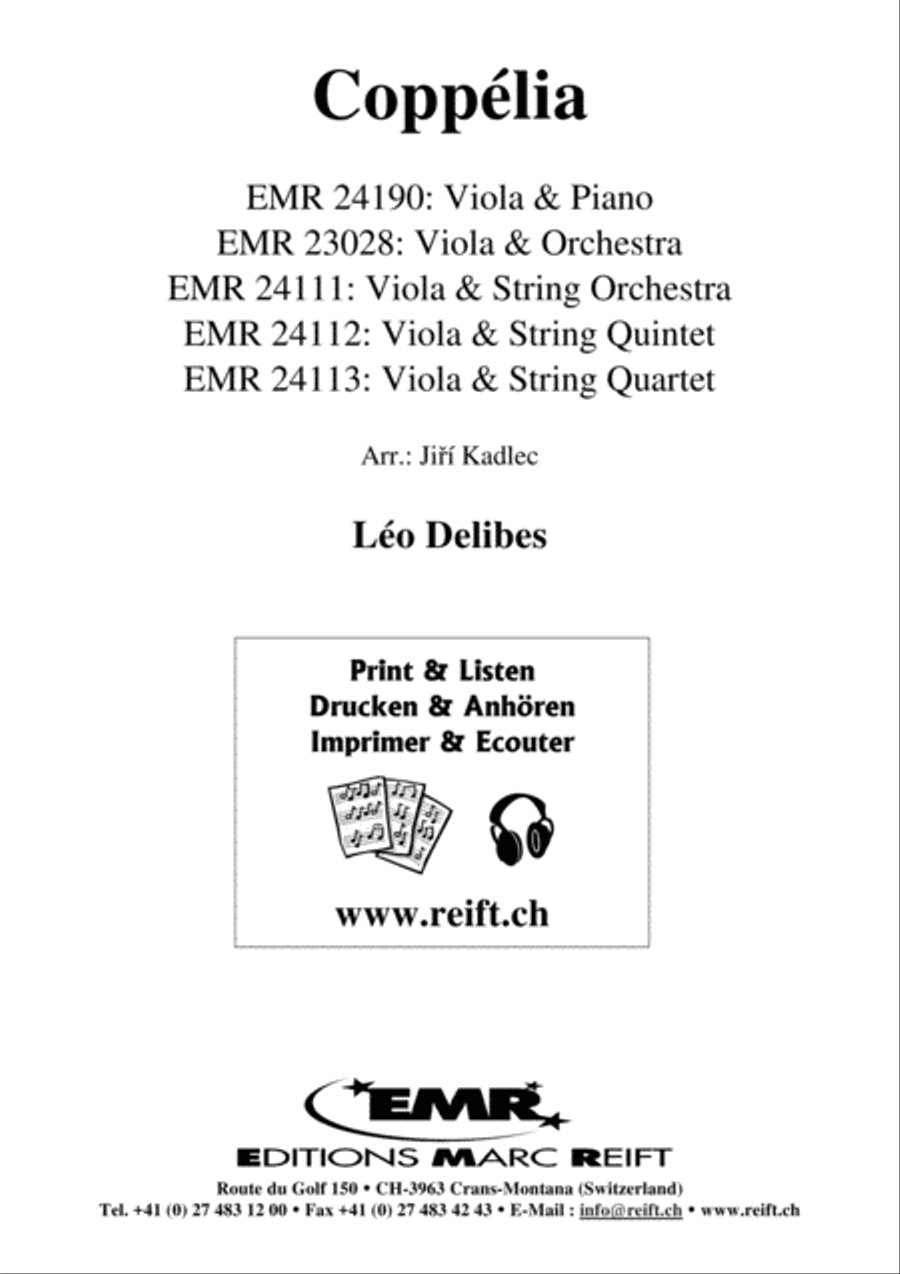 Coppélia

EMR 24190: Viola & Piano
EMR 23028: Viola & Orchestra
EMR 24111: Viola & String Orchestra
EMR 24112: Viola & String Quintet
EMR 24113: Viola & String Quartet

Arr.: Jiří Kadlec

Léo Delibes

Print & Listen
Drucken & Anhören
Imprimer & Ecouter

www.reift.ch

EMR
EDITIONS MARC REIFT
Route du Golf 150 • CH-3963 Crans-Montana (Switzerland)
Tel. +41 (0) 27 483 12 00 • Fax +41 (0) 27 483 42 43 • E-Mail : info@reift.ch • www.reift.ch